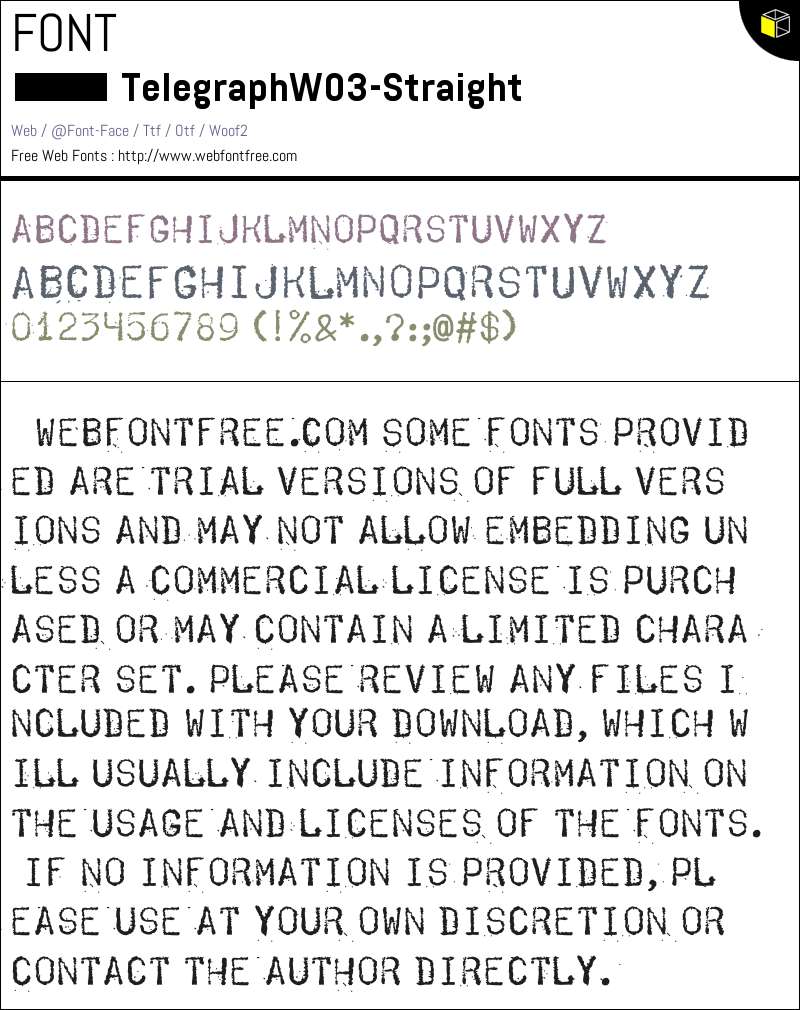 FONT

TelegraphW03-Straight

Web / @Font-Face / Ttf / Otf / Woof2

Free Web Fonts : http://www.webfontfree.com

ABCDEFGHIJKLMNOPQRSTUVWXYZ
ABCDEFGHIJKLMNOPQRSTUVWXYZ
0123456789 (!%&*.,?:;@#$)

WEBFONTFREE.COM SOME FONTS PROVIDED ARE TRIAL VERSIONS OF FULL VERSIONS AND MAY NOT ALLOW EMBEDDING UNLESS A COMMERCIAL LICENSE IS PURCHASED OR MAY CONTAIN A LIMITED CHARACTER SET. PLEASE REVIEW ANY FILES INCLUDED WITH YOUR DOWNLOAD, WHICH WILL USUALLY INCLUDE INFORMATION ON THE USAGE AND LICENSES OF THE FONTS. IF NO INFORMATION IS PROVIDED, PLEASE USE AT YOUR OWN DISCRETION OR CONTACT THE AUTHOR DIRECTLY.